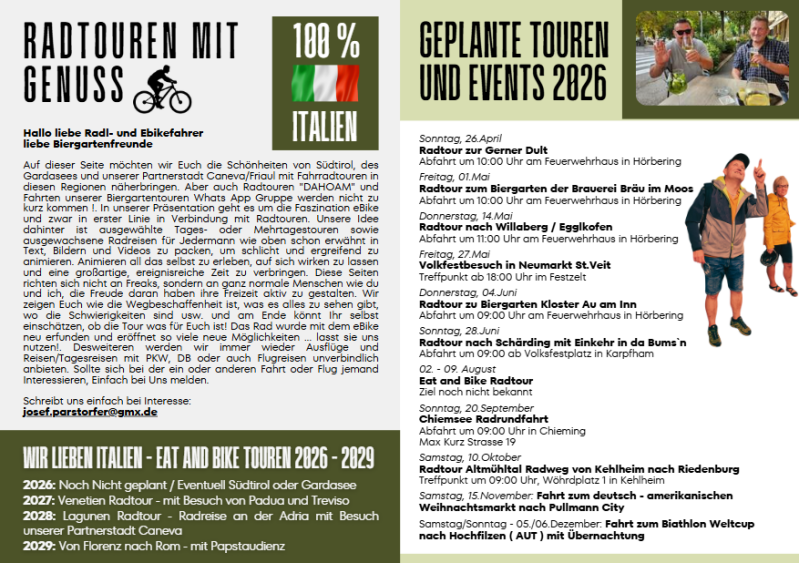 RADTOUREN MIT GENUSS

100 %

ITALIEN

Hallo liebe Radl- und Ebikefahrer
liebe Biergartenfreunde

Auf dieser Seite möchten wir Euch die Schönheiten von Südtirol, des Gardasees und unserer Partnerstadt Caneva/Friaul mit Fahrradtouren in diesen Regionen näherbringen. Aber auch Radtouren "DAHOAM" und Fahrten unserer Biergartentouren Whats App Gruppe werden nicht zu kurz kommen !. In unserer Präsentation geht es um die Faszination eBike und zwar in erster Linie in Verbindung mit Radtouren. Unsere Idee dahinter ist ausgewählte Tages- oder Mehrtagestouren sowie ausgewachsene Radreisen für Jedermann wie oben schon erwähnt in Text, Bildern und Videos zu packen, um schlicht und ergreifend zu animieren. Animieren all das selbst zu erleben, auf sich wirken zu lassen und eine großartige, ereignisreiche Zeit zu verbringen. Diese Seiten richten sich nicht an Freaks, sondern an ganz normale Menschen wie du und ich, die Freude daran haben ihre Freizeit aktiv zu gestalten. Wir zeigen Euch wie die Wegbeschaffenheit ist, was es alles zu sehen gibt, wo die Schwierigkeiten sind usw. und am Ende könnt Ihr selbst einschätzen, ob die Tour was für Euch ist! Das Rad wurde mit dem eBike neu erfunden und eröffnet so viele neue Möglichkeiten ... lasst sie uns nutzen!. Desweiteren werden wir immer wieder Ausflüge und Reisen/Tagesreisen mit PKW, DB oder auch Flugreisen unverbindlich anbieten. Sollte sich bei der ein oder anderen Fahrt oder Flug jemand Interessieren, Einfach bei Uns melden.

Schreibt uns einfach bei Interesse:
josef.parstorfer@gmx.de

WIR LIEBEN ITALIEN - EAT AND BIKE TOUREN 2026 - 2029

2026: Noch Nicht geplant / Eventuell Südtirol oder Gardasee
2027: Venetien Radtour - mit Besuch von Padua und Treviso
2028: Lagunen Radtour - Radreise an der Adria mit Besuch unserer Partnerstadt Caneva
2029: Von Florenz nach Rom - mit Papstaudienz

GEPLANTE TOUREN UND EVENTS 2026

Sonntag, 26.April
Radtour zur Gerner Dult
Abfahrt um 10:00 Uhr am Feuerwehrhaus in Hörbering

Freitag, 01.Mai
Radtour zum Biergarten der Brauerei Bräu im Moos
Abfahrt um 10:00 Uhr am Feuerwehrhaus in Hörbering

Donnerstag, 14.Mai
Radtour nach Willaberg / Egglkofen
Abfahrt um 11:00 Uhr am Feuerwehrhaus in Hörbering

Freitag, 27.Mai
Volkfestbesuch in Neumarkt St.Veit
Treffpunkt ab 18:00 Uhr im Festzelt

Donnerstag, 04.Juni
Radtour zu Biergarten Kloster Au am Inn
Abfahrt um 09:00 Uhr am Feuerwehrhaus in Hörbering

Sonntag, 28.Juni
Radtour nach Schärding mit Einkehr in da Bums`n
Abfahrt um 09:00 ab Volksfestplatz in Karpfham

02. - 09. August
Eat and Bike Radtour
Ziel noch nicht bekannt

Sonntag, 20.September
Chiemsee Radrundfahrt
Abfahrt um 09:00 Uhr in Chieming
Max Kurz Strasse 19

Samstag, 10.Oktober
Radtour Altmühltal Radweg von Kehlheim nach Riedenburg
Treffpunkt um 09:00 Uhr, Wöhrdplatz 1 in Kehlheim

Samstag, 15.November: Fahrt zum deutsch - amerikanischen Weihnachtsmarkt nach Pullmann City

Samstag/Sonntag - 05./06.Dezember: Fahrt zum Biathlon Weltcup nach Hochfilzen ( AUT ) mit Übernachtung